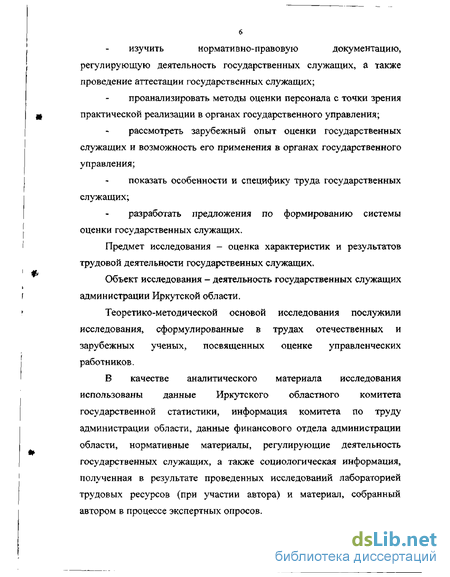 6

- изучить нормативно-правовую документацию, регулирующую деятельность государственных служащих, а также проведение аттестации государственных служащих;

- проанализировать методы оценки персонала с точки зрения практической реализации в органах государственного управления;

- рассмотреть зарубежный опыт оценки государственных служащих и возможность его применения в органах государственного управления;

- показать особенности и специфику труда государственных служащих;

- разработать предложения по формированию системы оценки государственных служащих.

Предмет исследования – оценка характеристик и результатов трудовой деятельности государственных служащих.

Объект исследования – деятельность государственных служащих администрации Иркутской области.

Теоретико-методической основой исследования послужили исследования, сформулированные в трудах отечественных и зарубежных ученых, посвященных оценке управленческих работников.

В качестве аналитического материала исследования использованы данные Иркутского областного комитета государственной статистики, информация комитета по труду администрации области, данные финансового отдела администрации области, нормативные материалы, регулирующие деятельность государственных служащих, а также социологическая информация, полученная в результате проведенных исследований лабораторией трудовых ресурсов (при участии автора) и материал, собранный автором в процессе экспертных опросов.

dsLib.net
библиотека диссертаций